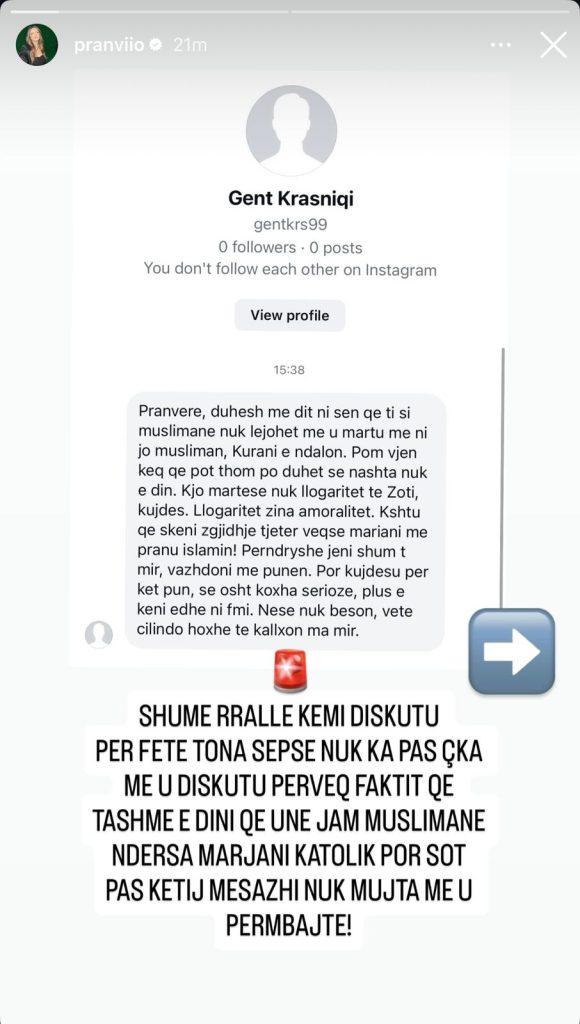 pranviio 21m

Gent Krasniqi
gentkrs99
0 followers · 0 posts
You don't follow each other on Instagram

View profile

15:38

Pranvere, duhesh me dit ni sen qe ti si muslimane nuk lejohet me u martu me ni jo musliman, Kurani e ndalon. Pom vjen keq qe pot thom po duhet se nashta nuk e din. Kjo martese nuk llogaritet te Zoti, kujdes. Llogaritet zina amoralitet. Kshtu qe skeni zgjidhje tjeter veqse mariani me pranu islamin! Perndryshe jeni shum t mir, vazhdoni me punen. Por kujdesu per ket pun, se osht koxha serioze, plus e keni edhe ni fmi. Nese nuk beson, vete cilindo hoxhe te kallxon ma mir.

SHUME RRALLE KEMI DISKUTU PER FETE TONA SEPSE NUK KA PAS ÇKA ME U DISKUTU PERVEQ FAKTIT QE TASHME E DINI QE UNE JAM MUSLIMANE NDERSA MARJANI KATOLIK POR SOT PAS KETIJ MESAZHI NUK MUJTA ME U PERMBAJTE!